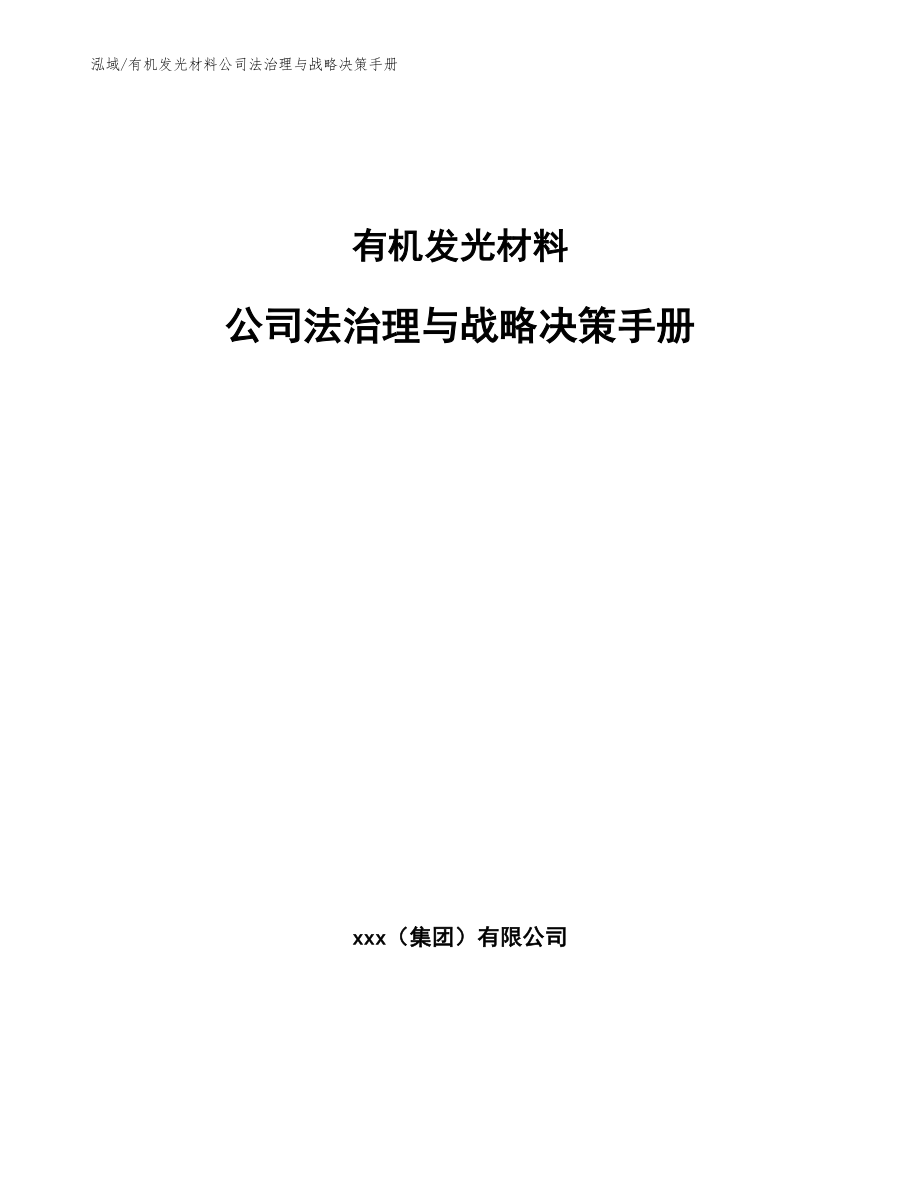 泓域/有机发光材料公司法治理与战略决策手册

有机发光材料

公司法治理与战略决策手册

xxx（集团）有限公司